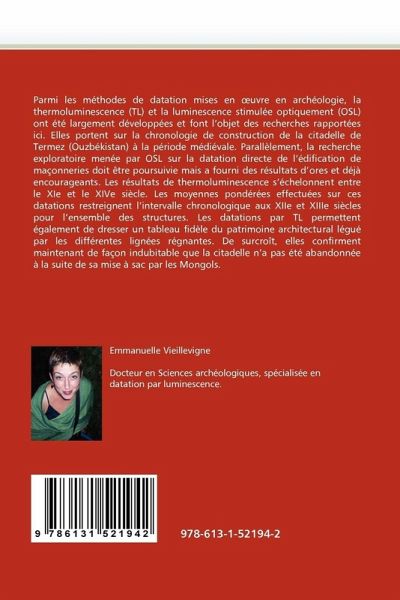 Parmi les méthodes de datation mises en œuvre en archéologie, la thermoluminescence (TL) et la luminescence stimulée optiquement (OSL) ont été largement développées et font l'objet des recherches rapportées ici. Elles portent sur la chronologie de construction de la citadelle de Termez (Ouzbékistan) à la période médiévale. Parallèlement, la recherche exploratoire menée par OSL sur la datation directe de l'édification de maçonneries doit être poursuivie mais a fourni des résultats d'ores et déjà encourageants. Les résultats de thermoluminescence s'échelonnent entre le XIe et le XIVe siècle. Les moyennes pondérées effectuées sur ces datations restreignent l'intervalle chronologique aux XIIe et XIIIe siècles pour l'ensemble des structures. Les datations par TL permettent également de dresser un tableau fidèle du patrimoine architectural légué par les différentes lignées régnantes. De surcroît, elles confirment maintenant de façon indubitable que la citadelle n'a pas été abandonnée à la suite de sa mise à sac par les Mongols.

Emmanuelle Vieillevigne

Docteur en Sciences archéologiques, spécialisée en datation par luminescence.

9 786131 521942

978-613-1-52194-2